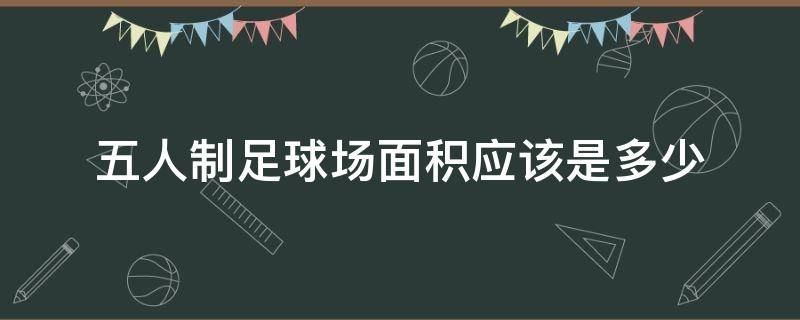 五人制足球场面积应该是多少